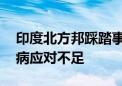 印度北方邦踩踏事
病应对不足